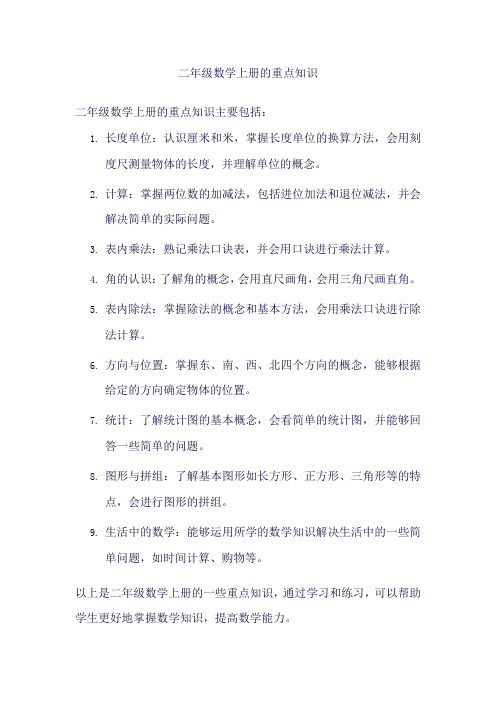 二年级数学上册的重点知识

二年级数学上册的重点知识主要包括：

1. 长度单位：认识厘米和米，掌握长度单位的换算方法，会用刻度尺测量物体的长度，并理解单位的概念。

2. 计算：掌握两位数的加减法，包括进位加法和退位减法，并会解决简单的实际问题。

3. 表内乘法：熟记乘法口诀表，并会用口诀进行乘法计算。

4. 角的认识：了解角的概念，会用直尺画角，会用三角尺画直角。

5. 表内除法：掌握除法的概念和基本方法，会用乘法口诀进行除法计算。

6. 方向与位置：掌握东、南、西、北四个方向的概念，能够根据给定的方向确定物体的位置。

7. 统计：了解统计图的基本概念，会看简单的统计图，并能够回答一些简单的问题。

8. 图形与拼组：了解基本图形如长方形、正方形、三角形等的特点，会进行图形的拼组。

9. 生活中的数学：能够运用所学的数学知识解决生活中的一些简单问题，如时间计算、购物等。

以上是二年级数学上册的一些重点知识，通过学习和练习，可以帮助学生更好地掌握数学知识，提高数学能力。